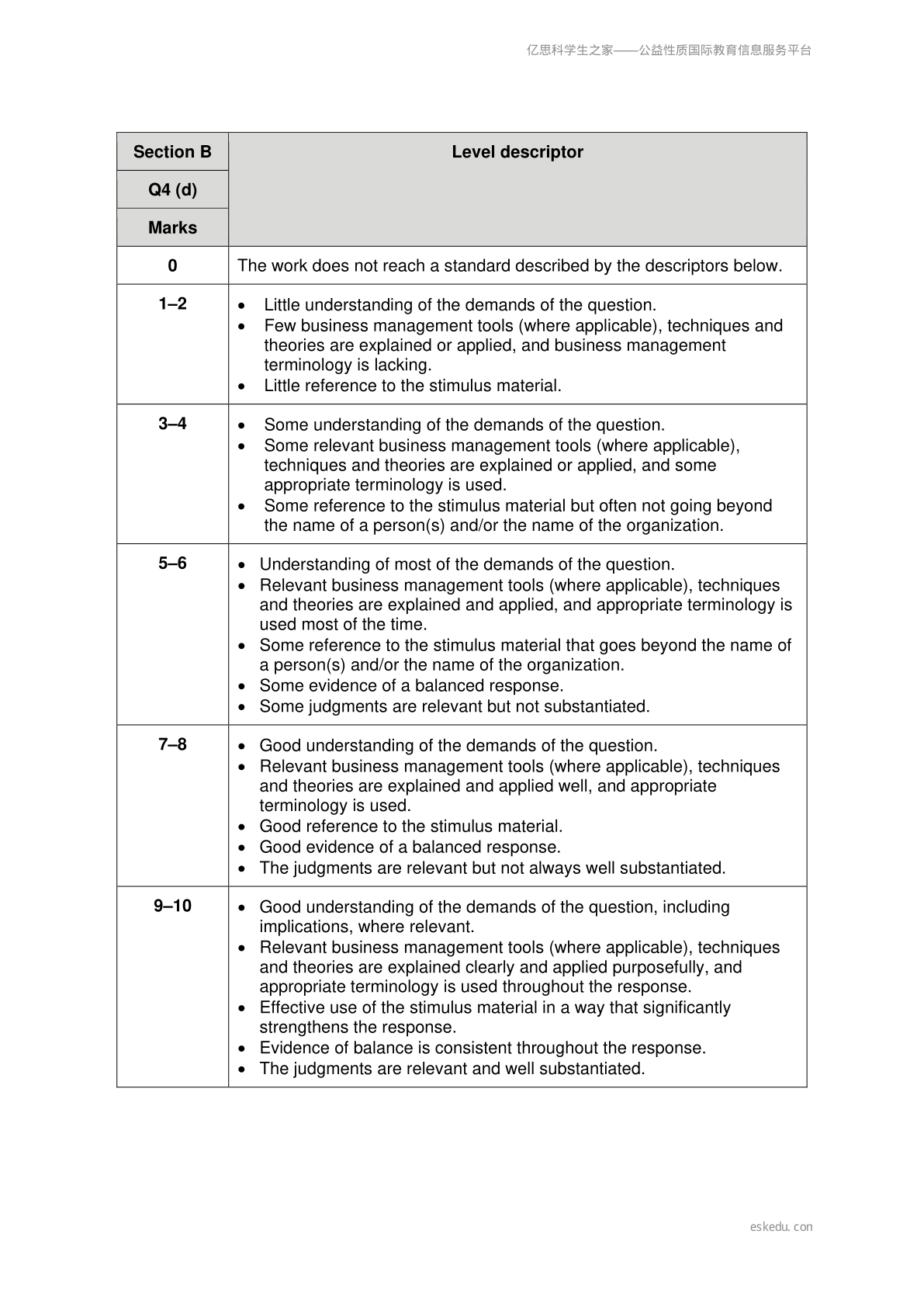 亿思科学生之家——公益性质国际教育信息服务平台

| Section B Q4 (d) Marks | Level descriptor |
|---|---|
| 0 | The work does not reach a standard described by the descriptors below. |
| 1–2 | • Little understanding of the demands of the question. • Few business management tools (where applicable), techniques and theories are explained or applied, and business management terminology is lacking. • Little reference to the stimulus material. |
| 3–4 | • Some understanding of the demands of the question. • Some relevant business management tools (where applicable), techniques and theories are explained or applied, and some appropriate terminology is used. • Some reference to the stimulus material but often not going beyond the name of a person(s) and/or the name of the organization. |
| 5–6 | • Understanding of most of the demands of the question. • Relevant business management tools (where applicable), techniques and theories are explained and applied, and appropriate terminology is used most of the time. • Some reference to the stimulus material that goes beyond the name of a person(s) and/or the name of the organization. • Some evidence of a balanced response. • Some judgments are relevant but not substantiated. |
| 7–8 | • Good understanding of the demands of the question. • Relevant business management tools (where applicable), techniques and theories are explained and applied well, and appropriate terminology is used. • Good reference to the stimulus material. • Good evidence of a balanced response. • The judgments are relevant but not always well substantiated. |
| 9–10 | • Good understanding of the demands of the question, including implications, where relevant. • Relevant business management tools (where applicable), techniques and theories are explained clearly and applied purposefully, and appropriate terminology is used throughout the response. • Effective use of the stimulus material in a way that significantly strengthens the response. • Evidence of balance is consistent throughout the response. • The judgments are relevant and well substantiated. |

eskedu.con